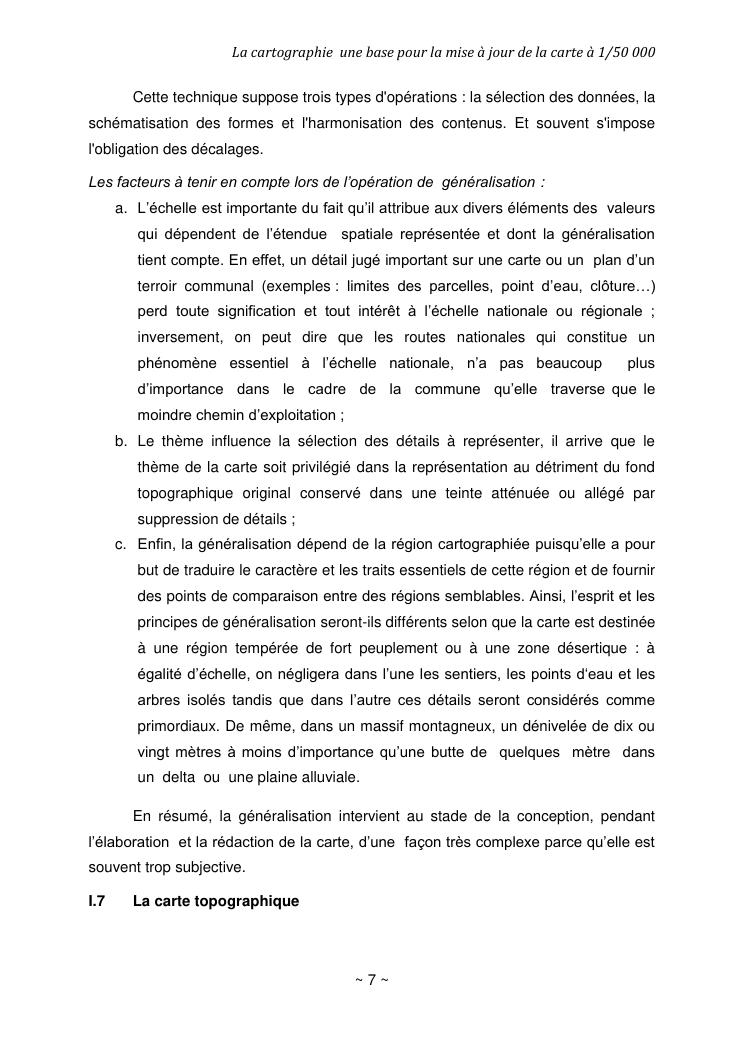 La cartographie une base pour la mise à jour de la carte à 1/50 000

Cette technique suppose trois types d'opérations : la sélection des données, la schématisation des formes et l'harmonisation des contenus. Et souvent s'impose l'obligation des décalages.

Les facteurs à tenir en compte lors de l'opération de généralisation :

a. L'échelle est importante du fait qu'il attribue aux divers éléments des valeurs qui dépendent de l'étendue spatiale représentée et dont la généralisation tient compte. En effet, un détail jugé important sur une carte ou un plan d'un terroir communal (exemples : limites des parcelles, point d'eau, clôture…) perd toute signification et tout intérêt à l'échelle nationale ou régionale ; inversement, on peut dire que les routes nationales qui constitue un phénomène essentiel à l'échelle nationale, n'a pas beaucoup plus d'importance dans le cadre de la commune qu'elle traverse que le moindre chemin d'exploitation ;

b. Le thème influence la sélection des détails à représenter, il arrive que le thème de la carte soit privilégié dans la représentation au détriment du fond topographique original conservé dans une teinte atténuée ou allégé par suppression de détails ;

c. Enfin, la généralisation dépend de la région cartographiée puisqu'elle a pour but de traduire le caractère et les traits essentiels de cette région et de fournir des points de comparaison entre des régions semblables. Ainsi, l'esprit et les principes de généralisation seront-ils différents selon que la carte est destinée à une région tempérée de fort peuplement ou à une zone désertique : à égalité d'échelle, on négligera dans l'une les sentiers, les points d'eau et les arbres isolés tandis que dans l'autre ces détails seront considérés comme primordiaux. De même, dans un massif montagneux, un dénivelée de dix ou vingt mètres à moins d'importance qu'une butte de quelques mètre dans un delta ou une plaine alluviale.

En résumé, la généralisation intervient au stade de la conception, pendant l'élaboration et la rédaction de la carte, d'une façon très complexe parce qu'elle est souvent trop subjective.

I.7 La carte topographique

~ 7 ~